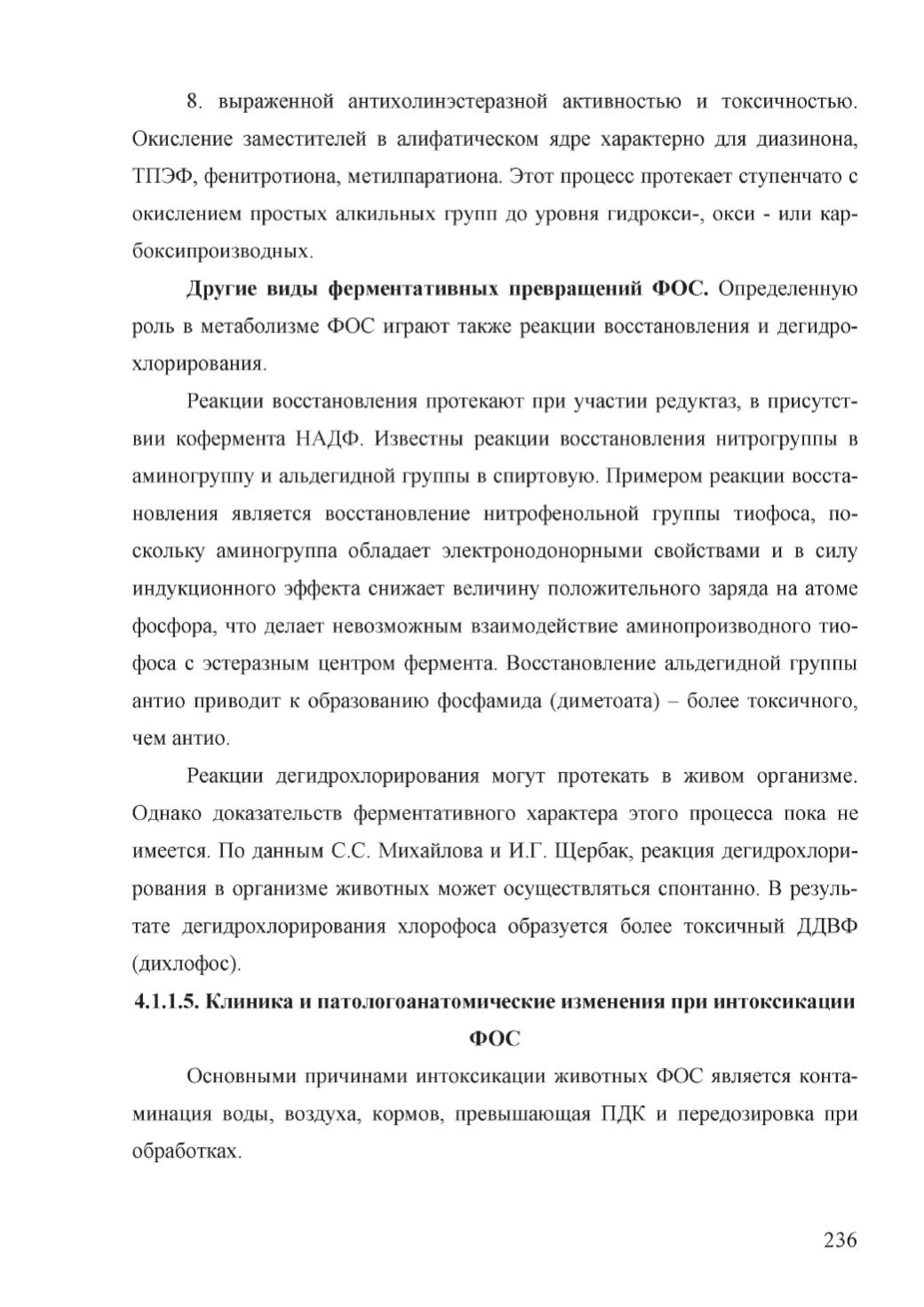 8. выраженной антихолинэстеразной активностью и токсичностью. Окисление заместителей в алифатическом ядре характерно для диазинона, ТПЭФ, фенитротиона, метилпаратиона. Этот процесс протекает ступенчато с окислением простых алкильных групп до уровня гидрокси-, окси - или карбоксипроизводных.

Другие виды ферментативных превращений ФОС. Определенную роль в метаболизме ФОС играют также реакции восстановления и дегидрохлорирования.

Реакции восстановления протекают при участии редуктаз, в присутствии кофермента НАДФ. Известны реакции восстановления нитрогруппы в аминогруппу и альдегидной группы в спиртовую. Примером реакции восстановления является восстановление нитрофенольной группы тиофоса, поскольку аминогруппа обладает электронодонорными свойствами и в силу индукционного эффекта снижает величину положительного заряда на атоме фосфора, что делает невозможным взаимодействие аминопроизводного тиофоса с эстеразным центром фермента. Восстановление альдегидной группы антио приводит к образованию фосфамида (диметоата) – более токсичного, чем антио.

Реакции дегидрохлорирования могут протекать в живом организме. Однако доказательств ферментативного характера этого процесса пока не имеется. По данным С.С. Михайлова и И.Г. Щербак, реакция дегидрохлорирования в организме животных может осуществляться спонтанно. В результате дегидрохлорирования хлорофоса образуется более токсичный ДДВФ (дихлофос).

4.1.1.5. Клиника и патологоанатомические изменения при интоксикации ФОС

Основными причинами интоксикации животных ФОС является контаминация воды, воздуха, кормов, превышающая ПДК и передозировка при обработках.

236